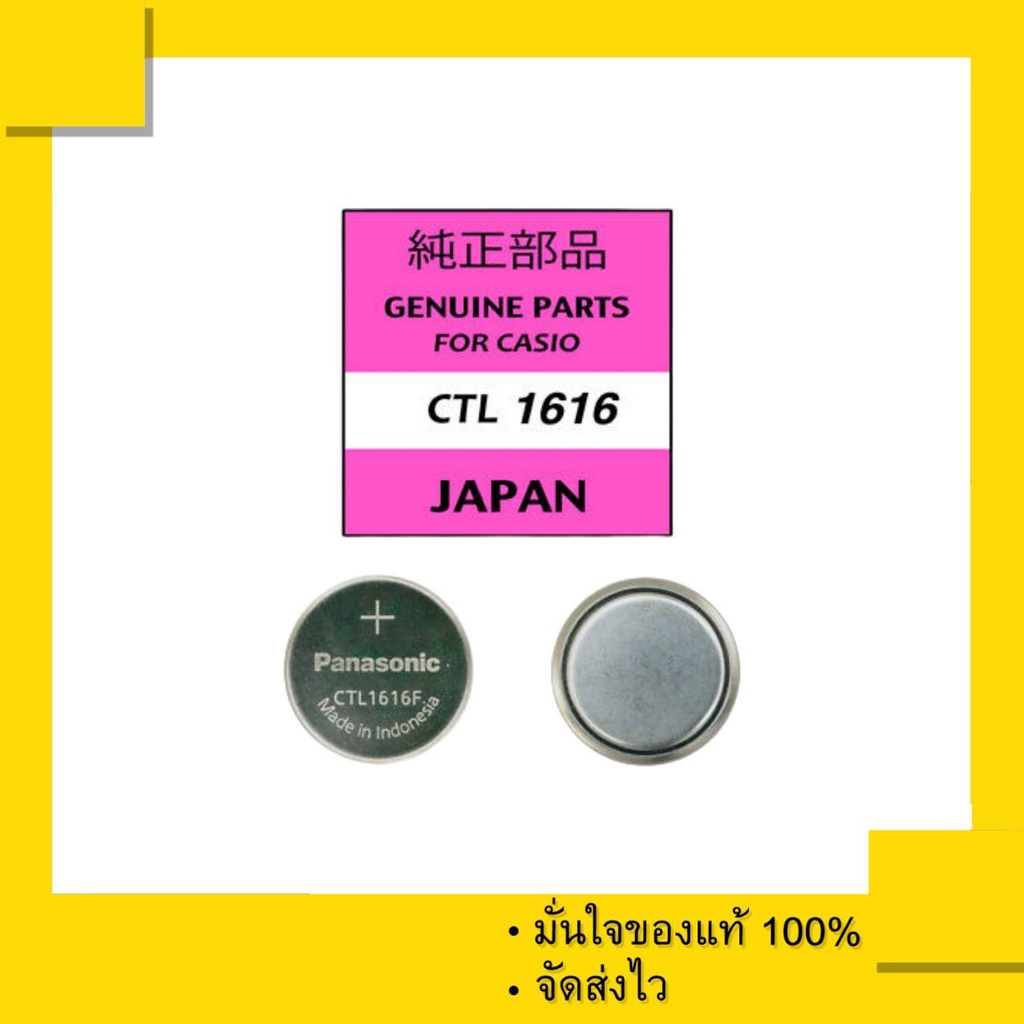 純正部品
GENUINE PARTS
FOR CASIO
CTL 1616
JAPAN

+
Panasonic
CTL1616F
Made in Indonesia

• มั่นใจของแท้ 100%
• จัดส่งไว